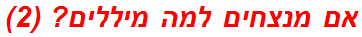 אם מנצחים למה מיללים? (2)